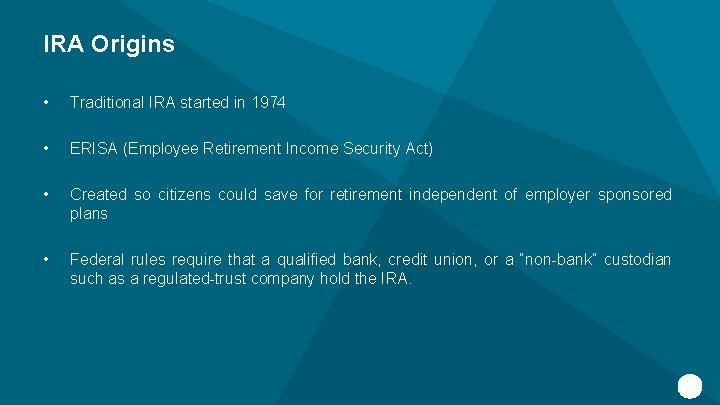 IRA Origins

• Traditional IRA started in 1974

• ERISA (Employee Retirement Income Security Act)

• Created so citizens could save for retirement independent of employer sponsored plans

• Federal rules require that a qualified bank, credit union, or a "non-bank" custodian such as a regulated-trust company hold the IRA.